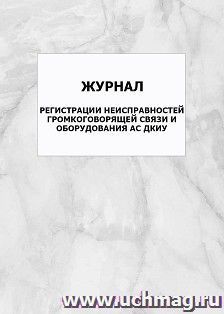 ЖУРНАЛ

РЕГИСТРАЦИИ НЕИСПРАВНОСТЕЙ ГРОМКОГОВОРЯЩЕЙ СВЯЗИ И ОБОРУДОВАНИЯ АС ДКИУ

www.uchmag.ru